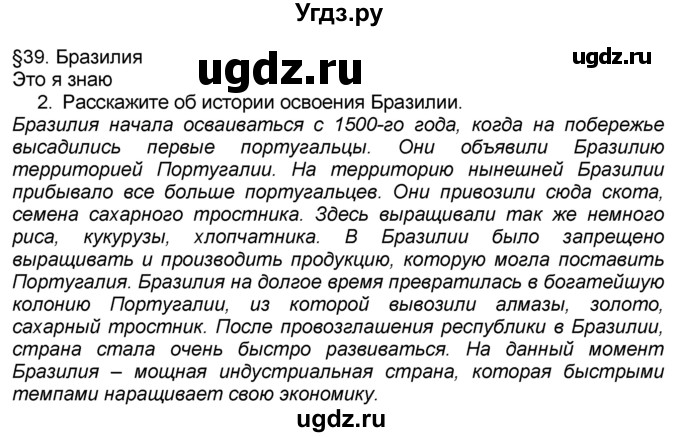 Угдз.ру

§39. Бразилия
Это я знаю

ugdz.ru

ugdz.ru

2. Расскажите об истории освоения Бразилии.

Бразилия начала осваиваться с 1500-го года, когда на побережье высадились первые португальцы. Они объявили Бразилию территорией Португалии. На территорию нынешней Бразилии прибывало все больше португальцев. Они привозили сюда скота, семена сахарного тростника. Здесь выращивали так же немного риса, кукурузы, хлопчатника. В Бразилии было запрещено выращивать и производить продукцию, которую могла поставить Португалия. Бразилия на долгое время превратилась в богатейшую колонию Португалии, из которой вывозили алмазы, золото, сахарный тростник. После провозглашения республики в Бразилии, страна стала очень быстро развиваться. На данный момент Бразилия – мощная индустриальная страна, которая быстрыми темпами наращивает свою экономику.

ugdz.ru